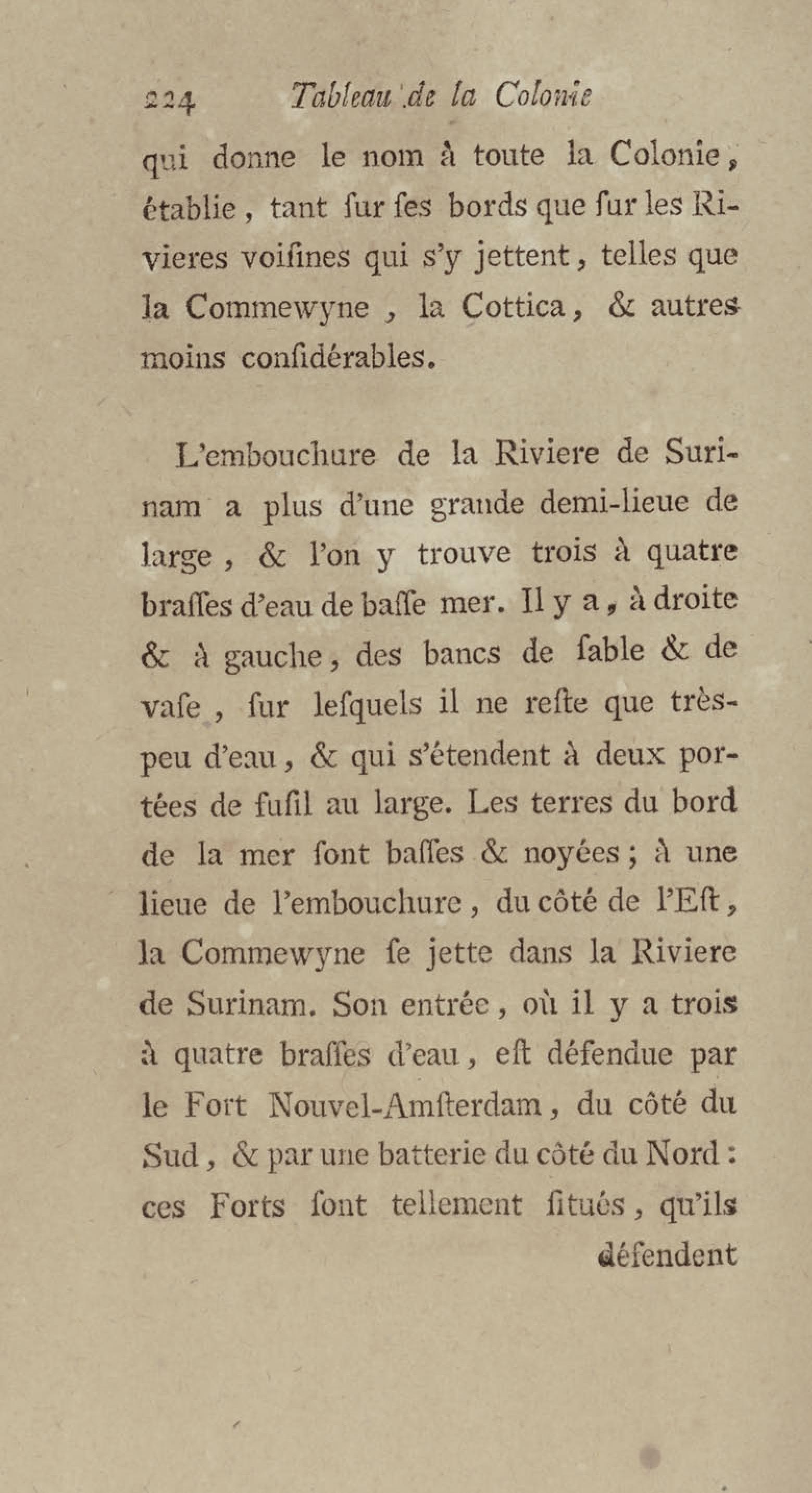 224 Tableau de la Colonie

qui donne le nom à toute la Colonie, établie, tant ſur ſes bords que ſur les Rivieres voiſines qui s'y jettent, telles que la Commewyne, la Cottica, & autres moins conſidérables.

L'embouchure de la Riviere de Surinam a plus d'une grande demi-lieue de large, & l'on y trouve trois à quatre braſſes d'eau de baſſe mer. Il y a, à droite & à gauche, des bancs de ſable & de vaſe, ſur leſquels il ne reſte que très-peu d'eau, & qui s'étendent à deux portées de fuſil au large. Les terres du bord de la mer ſont baſſes & noyées; à une lieue de l'embouchure, du côté de l'Eſt, la Commewyne ſe jette dans la Riviere de Surinam. Son entrée, où il y a trois à quatre braſſes d'eau, eſt défendue par le Fort Nouvel-Amſterdam, du côté du Sud, & par une batterie du côté du Nord: ces Forts ſont tellement ſitués, qu'ils défendent